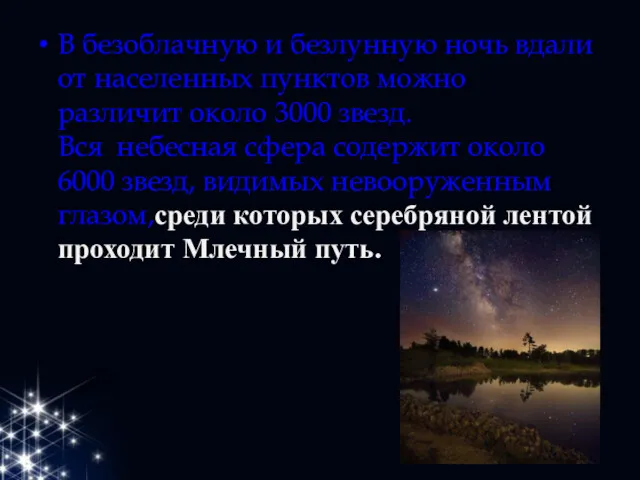 • В безоблачную и безлунную ночь вдали от населенных пунктов можно различит около 3000 звезд.
Вся небесная сфера содержит около 6000 звезд, видимых невооруженным глазом,среди которых серебряной лентой проходит Млечный путь.